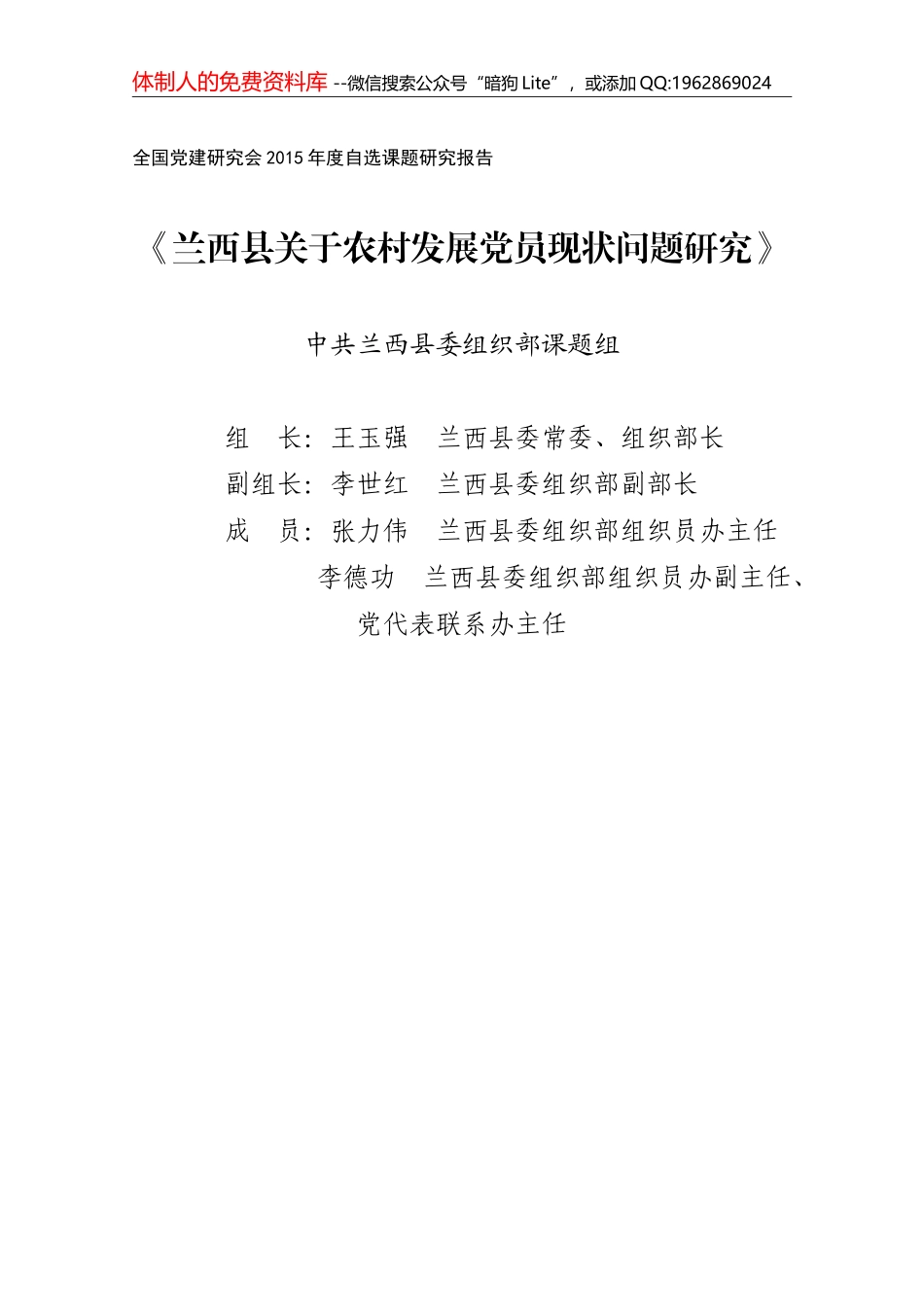 体制人的免费资料库 --微信搜索公众号“暗狗 Lite”，或添加 QQ:1962869024

全国党建研究会 2015 年度自选课题研究报告

《兰西县关于农村发展党员现状问题研究》

中共兰西县委组织部课题组

组　长：王玉强　兰西县委常委、组织部长
副组长：李世红　兰西县委组织部副部长
成　员：张力伟　兰西县委组织部组织员办主任
李德功　兰西县委组织部组织员办副主任、党代表联系办主任